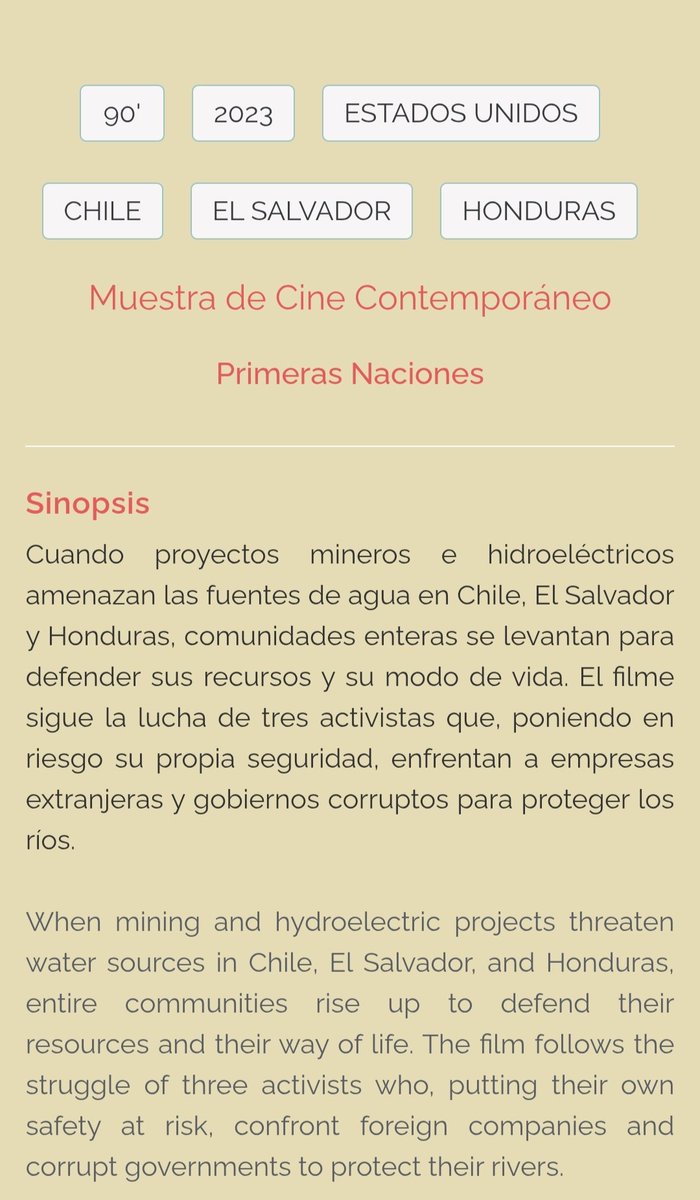 90'

2023

ESTADOS UNIDOS

CHILE

EL SALVADOR

HONDURAS

Muestra de Cine Contemporáneo

Primeras Naciones

Sinopsis

Cuando proyectos mineros e hidroeléctricos amenazan las fuentes de agua en Chile, El Salvador y Honduras, comunidades enteras se levantan para defender sus recursos y su modo de vida. El filme sigue la lucha de tres activistas que, poniendo en riesgo su propia seguridad, enfrentan a empresas extranjeras y gobiernos corruptos para proteger los ríos.

When mining and hydroelectric projects threaten water sources in Chile, El Salvador, and Honduras, entire communities rise up to defend their resources and their way of life. The film follows the struggle of three activists who, putting their own safety at risk, confront foreign companies and corrupt governments to protect their rivers.